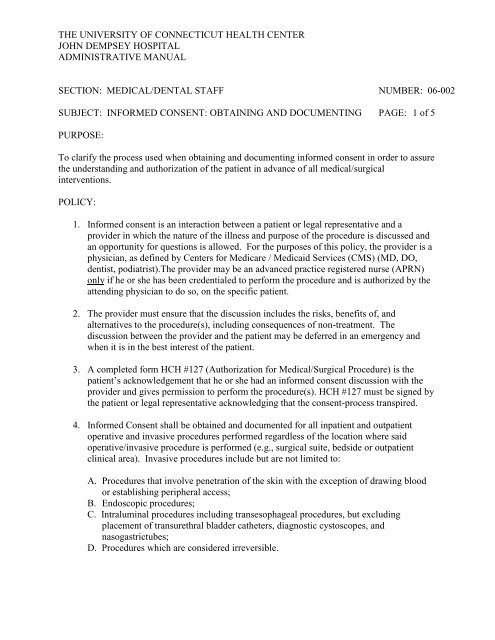 THE UNIVERSITY OF CONNECTICUT HEALTH CENTER
JOHN DEMPSEY HOSPITAL
ADMINISTRATIVE MANUAL

SECTION: MEDICAL/DENTAL STAFF NUMBER: 06-002

SUBJECT: INFORMED CONSENT: OBTAINING AND DOCUMENTING PAGE: 1 of 5

PURPOSE:

To clarify the process used when obtaining and documenting informed consent in order to assure the understanding and authorization of the patient in advance of all medical/surgical interventions.

POLICY:

1. Informed consent is an interaction between a patient or legal representative and a provider in which the nature of the illness and purpose of the procedure is discussed and an opportunity for questions is allowed. For the purposes of this policy, the provider is a physician, as defined by Centers for Medicare / Medicaid Services (CMS) (MD, DO, dentist, podiatrist).The provider may be an advanced practice registered nurse (APRN) only if he or she has been credentialed to perform the procedure and is authorized by the attending physician to do so, on the specific patient.

2. The provider must ensure that the discussion includes the risks, benefits of, and alternatives to the procedure(s), including consequences of non-treatment. The discussion between the provider and the patient may be deferred in an emergency and when it is in the best interest of the patient.

3. A completed form HCH #127 (Authorization for Medical/Surgical Procedure) is the patient's acknowledgement that he or she had an informed consent discussion with the provider and gives permission to perform the procedure(s). HCH #127 must be signed by the patient or legal representative acknowledging that the consent-process transpired.

4. Informed Consent shall be obtained and documented for all inpatient and outpatient operative and invasive procedures performed regardless of the location where said operative/invasive procedure is performed (e.g., surgical suite, bedside or outpatient clinical area). Invasive procedures include but are not limited to:

A. Procedures that involve penetration of the skin with the exception of drawing blood or establishing peripheral access;
B. Endoscopic procedures;
C. Intraluminal procedures including transesophageal procedures, but excluding placement of transurethral bladder catheters, diagnostic cystoscopes, and nasogastrictubes;
D. Procedures which are considered irreversible.